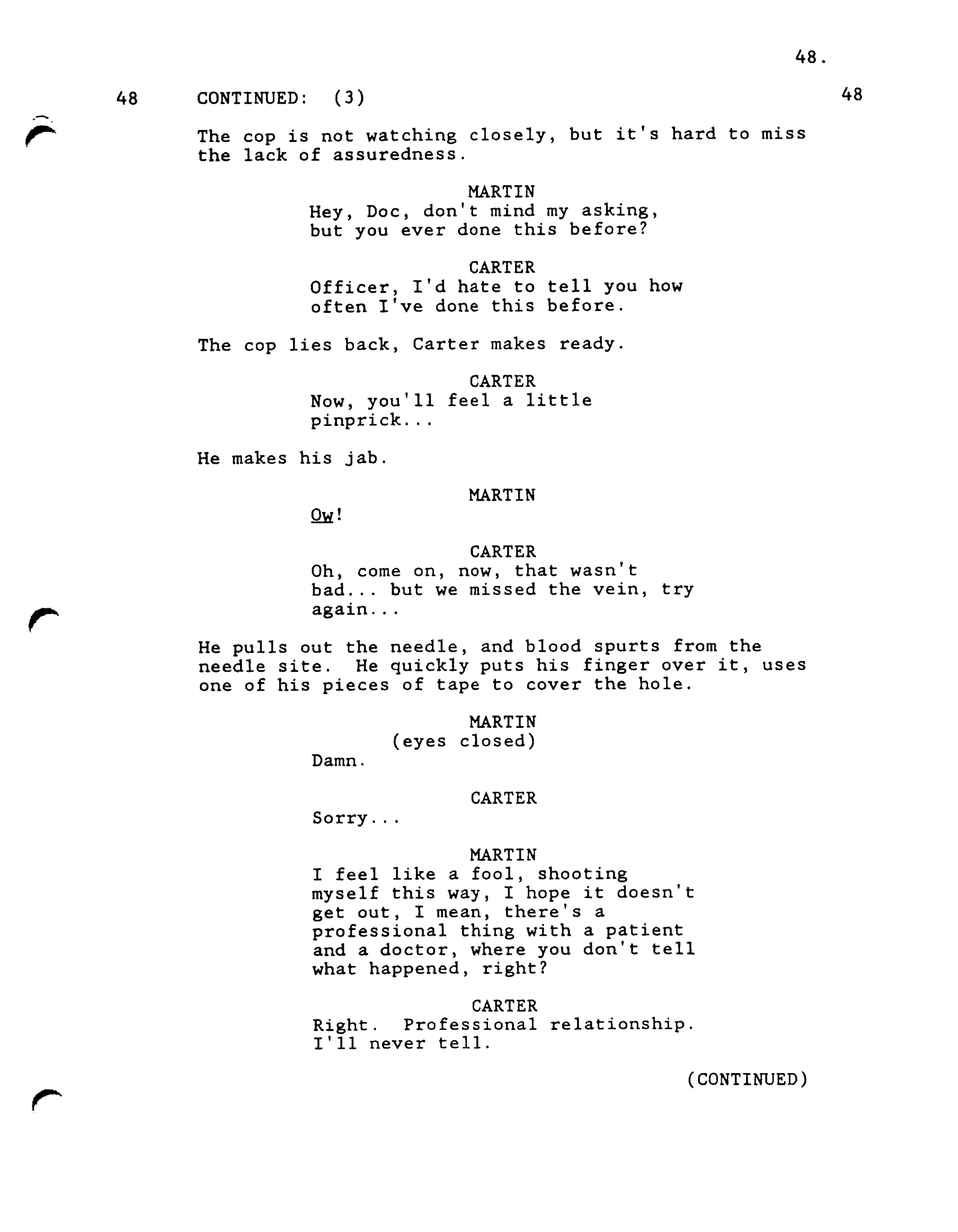 48.

48 CONTINUED: (3) 48

The cop is not watching closely, but it's hard to miss the lack of assuredness.

MARTIN
Hey, Doc, don't mind my asking, but you ever done this before?

CARTER
Officer, I'd hate to tell you how often I've done this before.

The cop lies back, Carter makes ready.

CARTER
Now, you'll feel a little pinprick...

He makes his jab.

MARTIN
Ow!

CARTER
Oh, come on, now, that wasn't bad... but we missed the vein, try again...

He pulls out the needle, and blood spurts from the needle site. He quickly puts his finger over it, uses one of his pieces of tape to cover the hole.

MARTIN
(eyes closed)
Damn.

CARTER
Sorry...

MARTIN
I feel like a fool, shooting myself this way, I hope it doesn't get out, I mean, there's a professional thing with a patient and a doctor, where you don't tell what happened, right?

CARTER
Right. Professional relationship. I'll never tell.

(CONTINUED)